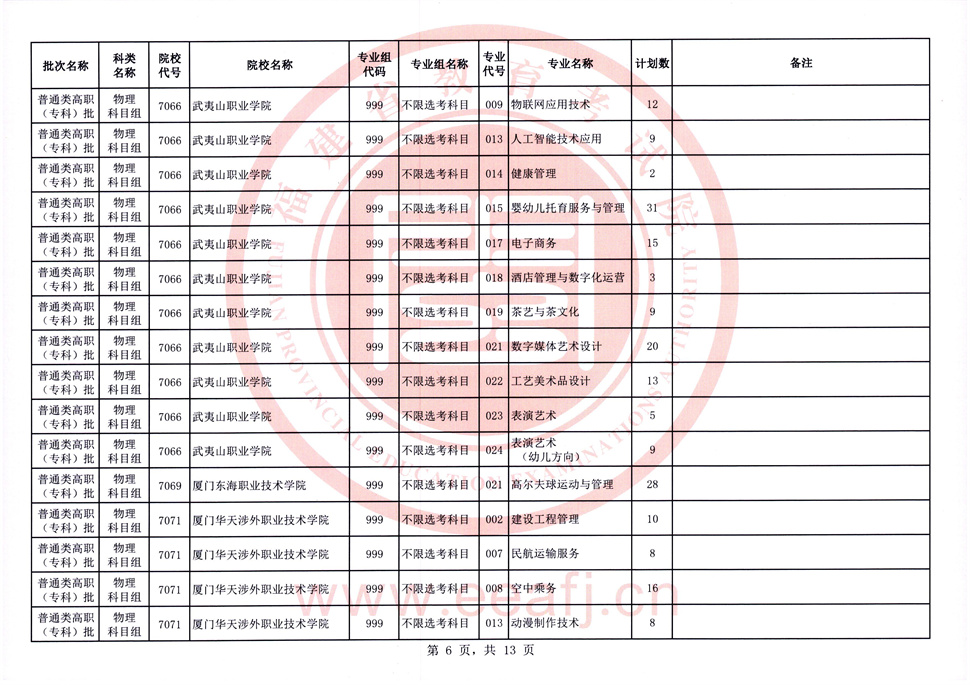 | 批次名称 | 科类名称 | 院校代号 | 院校名称 | 专业组代码 | 专业组名称 | 专业代号 | 专业名称 | 计划数 | 备注 |
|---|---|---|---|---|---|---|---|---|---|
| 普通类高职（专科）批 | 物理科目组 | 7066 | 武夷山职业学院 | 999 | 不限选考科目 | 009 | 物联网应用技术 | 12 | |
| 普通类高职（专科）批 | 物理科目组 | 7066 | 武夷山职业学院 | 999 | 不限选考科目 | 013 | 人工智能技术应用 | 9 | |
| 普通类高职（专科）批 | 物理科目组 | 7066 | 武夷山职业学院 | 999 | 不限选考科目 | 014 | 健康管理 | 2 | |
| 普通类高职（专科）批 | 物理科目组 | 7066 | 武夷山职业学院 | 999 | 不限选考科目 | 015 | 婴幼儿托育服务与管理 | 31 | |
| 普通类高职（专科）批 | 物理科目组 | 7066 | 武夷山职业学院 | 999 | 不限选考科目 | 017 | 电子商务 | 15 | |
| 普通类高职（专科）批 | 物理科目组 | 7066 | 武夷山职业学院 | 999 | 不限选考科目 | 018 | 酒店管理与数字化运营 | 3 | |
| 普通类高职（专科）批 | 物理科目组 | 7066 | 武夷山职业学院 | 999 | 不限选考科目 | 019 | 茶艺与茶文化 | 9 | |
| 普通类高职（专科）批 | 物理科目组 | 7066 | 武夷山职业学院 | 999 | 不限选考科目 | 021 | 数字媒体艺术设计 | 20 | |
| 普通类高职（专科）批 | 物理科目组 | 7066 | 武夷山职业学院 | 999 | 不限选考科目 | 022 | 工艺美术品设计 | 13 | |
| 普通类高职（专科）批 | 物理科目组 | 7066 | 武夷山职业学院 | 999 | 不限选考科目 | 023 | 表演艺术 | 5 | |
| 普通类高职（专科）批 | 物理科目组 | 7066 | 武夷山职业学院 | 999 | 不限选考科目 | 024 | 表演艺术（幼儿方向） | 9 | |
| 普通类高职（专科）批 | 物理科目组 | 7069 | 厦门东海职业技术学院 | 999 | 不限选考科目 | 021 | 高尔夫球运动与管理 | 28 | |
| 普通类高职（专科）批 | 物理科目组 | 7071 | 厦门华天涉外职业技术学院 | 999 | 不限选考科目 | 002 | 建设工程管理 | 10 | |
| 普通类高职（专科）批 | 物理科目组 | 7071 | 厦门华天涉外职业技术学院 | 999 | 不限选考科目 | 007 | 民航运输服务 | 8 | |
| 普通类高职（专科）批 | 物理科目组 | 7071 | 厦门华天涉外职业技术学院 | 999 | 不限选考科目 | 008 | 空中乘务 | 16 | |
| 普通类高职（专科）批 | 物理科目组 | 7071 | 厦门华天涉外职业技术学院 | 999 | 不限选考科目 | 013 | 动漫制作技术 | 8 | |

第 6 页，共 13 页

福建省教育考试院 FUJIAN PROVINCIAL EDUCATION EXAMINATIONS AUTHORITY

www.eeafj.cn